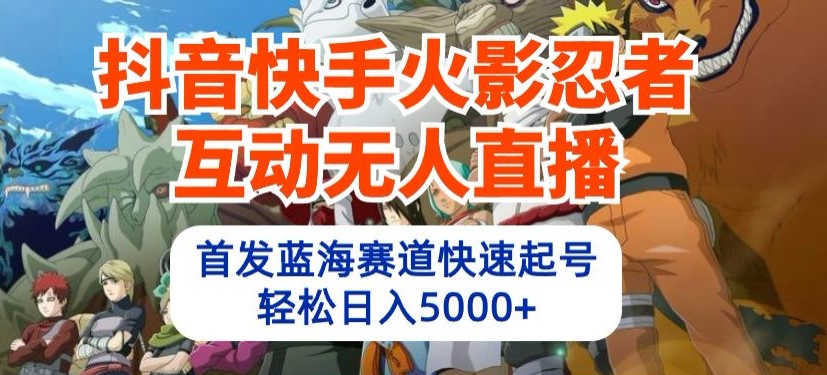 抖音快手火影忍者
互动无人直播

首发蓝海赛道快速起号
轻松日入5000+